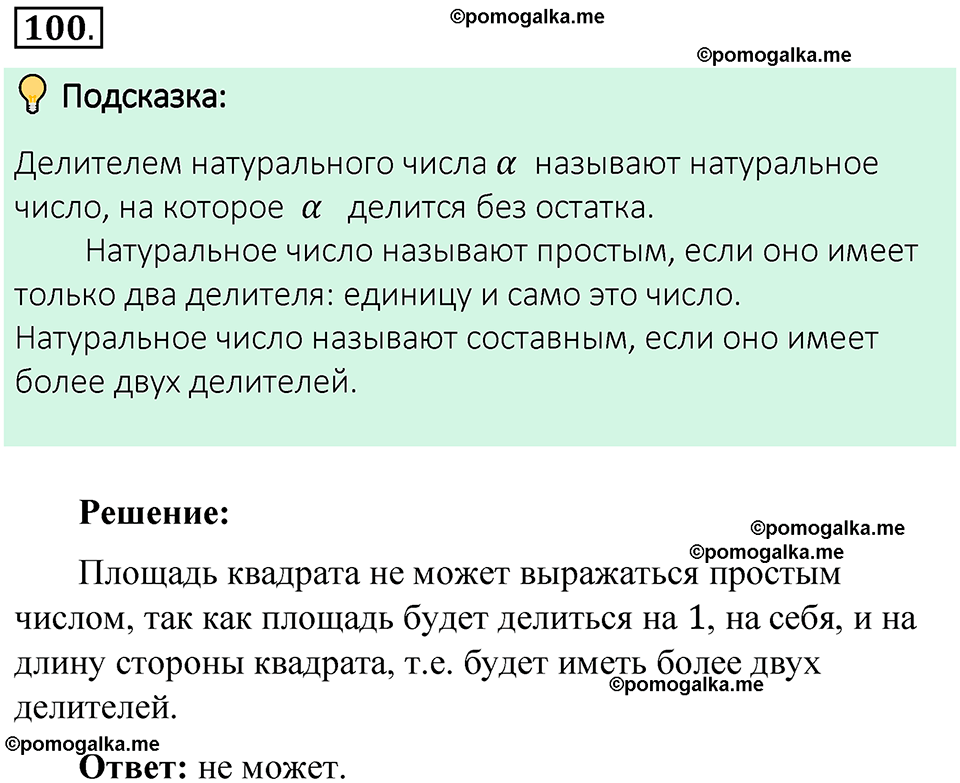 100.

©pomogalka.me

©pomogalka.me

Подсказка:

Делителем натурального числа $\alpha$ называют натуральное число, на которое $\alpha$ делится без остатка.

Натуральное число называют простым, если оно имеет только два делителя: единицу и само это число. Натуральное число называют составным, если оно имеет более двух делителей.

Решение:

©pomogalka.me

©pomogalka.me

Площадь квадрата не может выражаться простым числом, так как площадь будет делиться на 1, на себя, и на длину стороны квадрата, т.е. будет иметь более двух делителей.

©pomogalka.me

©pomogalka.me

Ответ: не может.